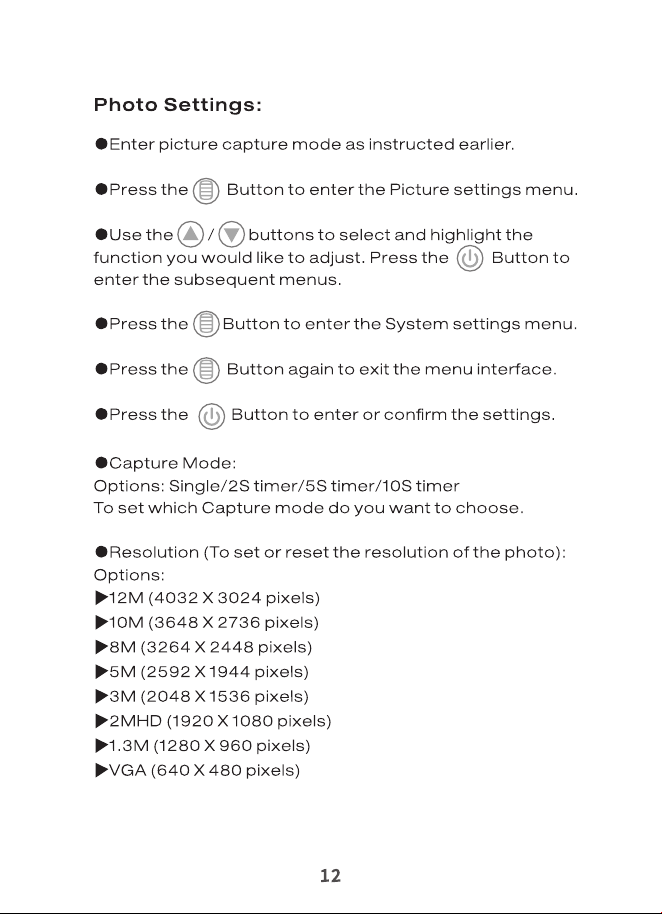 Photo Settings:

●Enter picture capture mode as instructed earlier.

●Press the Button to enter the Picture settings menu.

●Use the / buttons to select and highlight the function you would like to adjust. Press the Button to enter the subsequent menus.

●Press the Button to enter the System settings menu.

●Press the Button again to exit the menu interface.

●Press the Button to enter or confirm the settings.

●Capture Mode:
Options: Single/2S timer/5S timer/10S timer
To set which Capture mode do you want to choose.

●Resolution (To set or reset the resolution of the photo):
Options:
▶12M (4032 X 3024 pixels)
▶10M (3648 X 2736 pixels)
▶8M (3264 X 2448 pixels)
▶5M (2592 X 1944 pixels)
▶3M (2048 X 1536 pixels)
▶2MHD (1920 X 1080 pixels)
▶1.3M (1280 X 960 pixels)
▶VGA (640 X 480 pixels)

12